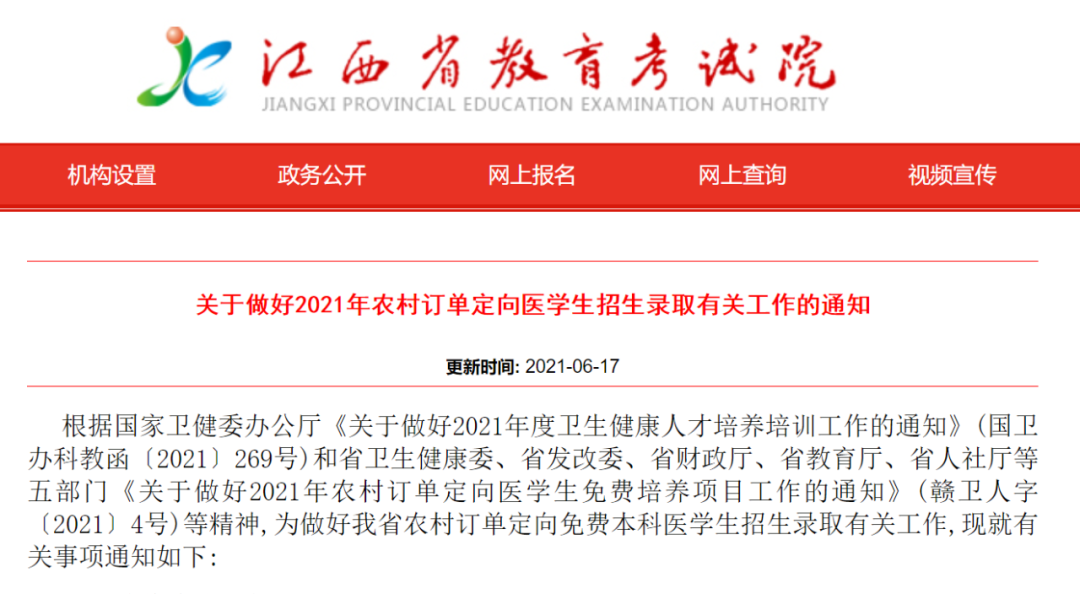 江西省教育考试院
JIANGXI PROVINCIAL EDUCATION EXAMINATION AUTHORITY

机构设置 政务公开 网上报名 网上查询 视频宣传

关于做好2021年农村订单定向医学生招生录取有关工作的通知

更新时间: 2021-06-17

根据国家卫健委办公厅《关于做好2021年度卫生健康人才培养培训工作的通知》(国卫办科教函〔2021〕269号)和省卫生健康委、省发改委、省财政厅、省教育厅、省人社厅等五部门《关于做好2021年农村订单定向医学生免费培养项目工作的通知》(赣卫人字〔2021〕4号)等精神,为做好我省农村订单定向免费本科医学生招生录取有关工作,现就有关事项通知如下: